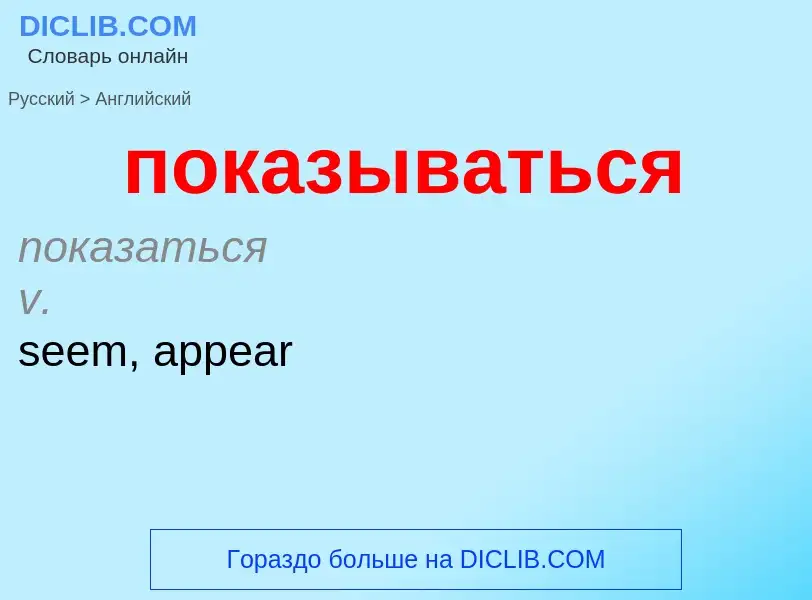 DICLIB.COM
Словарь онлайн

Русский > Английский

показываться

показаться
v.
seem, appear

Гораздо больше на DICLIB.COM